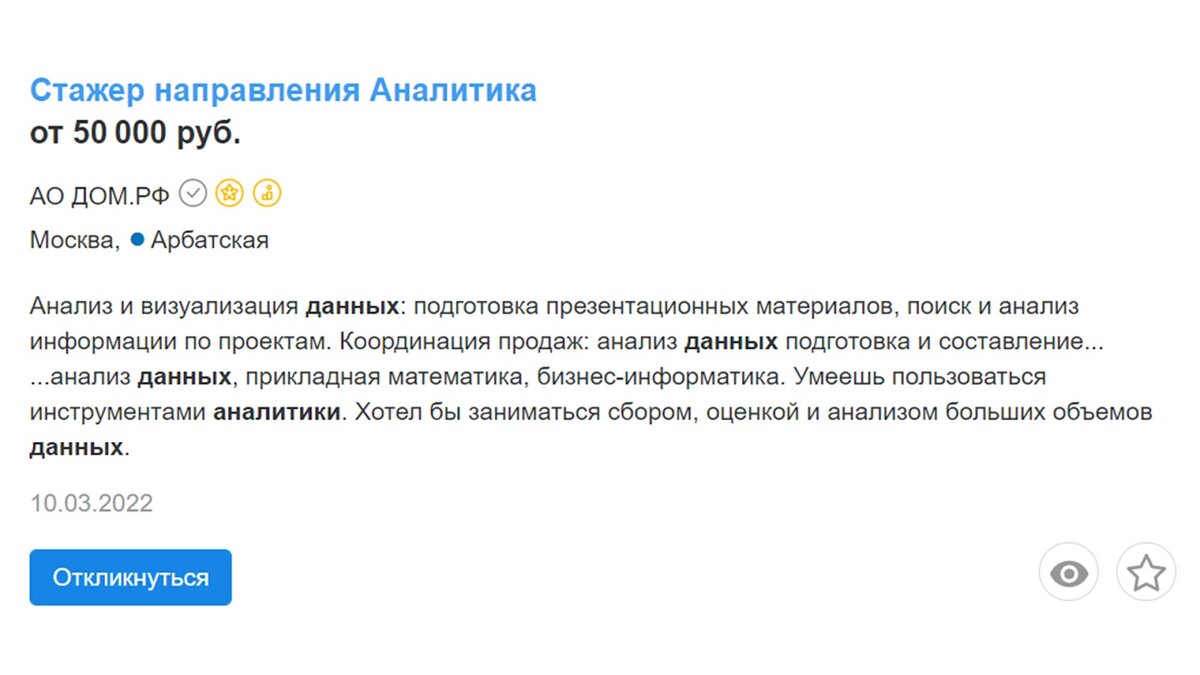 Стажер направления Аналитика
от 50 000 руб.

АО ДОМ.РФ

Москва, Арбатская

Анализ и визуализация данных: подготовка презентационных материалов, поиск и анализ информации по проектам. Координация продаж: анализ данных подготовка и составление... ...анализ данных, прикладная математика, бизнес-информатика. Умеешь пользоваться инструментами аналитики. Хотел бы заниматься сбором, оценкой и анализом больших объемов данных.

10.03.2022

Откликнуться